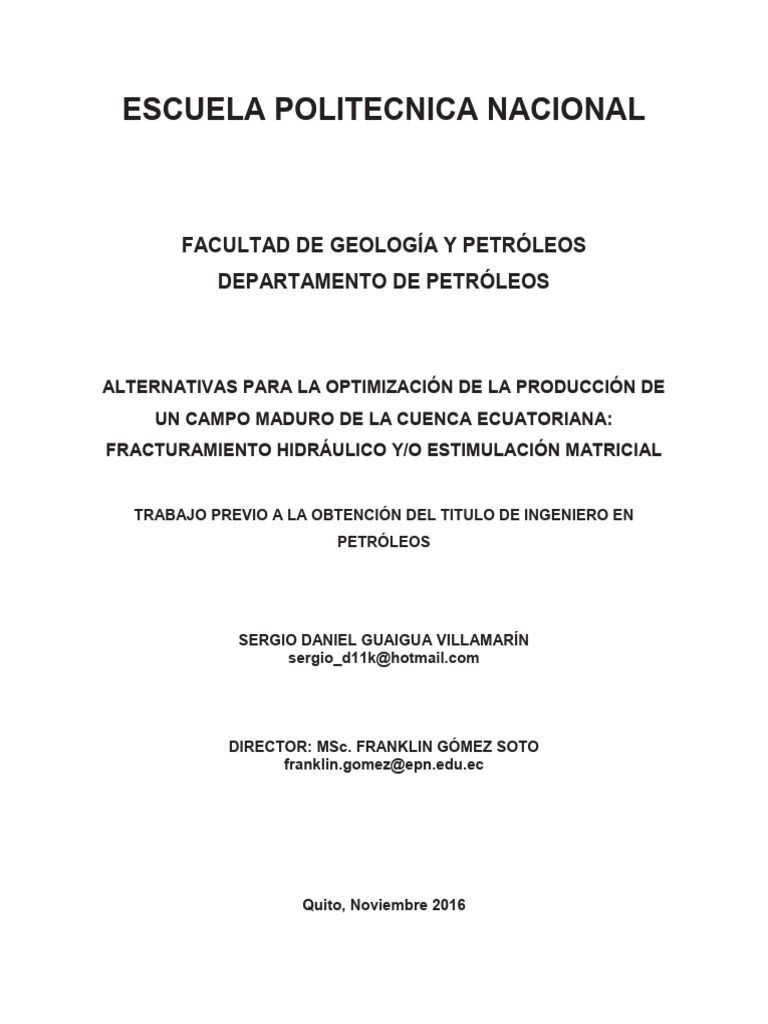 ESCUELA POLITECNICA NACIONAL

FACULTAD DE GEOLOGÍA Y PETRÓLEOS
DEPARTAMENTO DE PETRÓLEOS

ALTERNATIVAS PARA LA OPTIMIZACIÓN DE LA PRODUCCIÓN DE UN CAMPO MADURO DE LA CUENCA ECUATORIANA: FRACTURAMIENTO HIDRÁULICO Y/O ESTIMULACIÓN MATRICIAL

TRABAJO PREVIO A LA OBTENCIÓN DEL TITULO DE INGENIERO EN PETRÓLEOS

SERGIO DANIEL GUAIGUA VILLAMARÍN
sergio_d11k@hotmail.com

DIRECTOR: MSc. FRANKLIN GÓMEZ SOTO
franklin.gomez@epn.edu.ec

Quito, Noviembre 2016